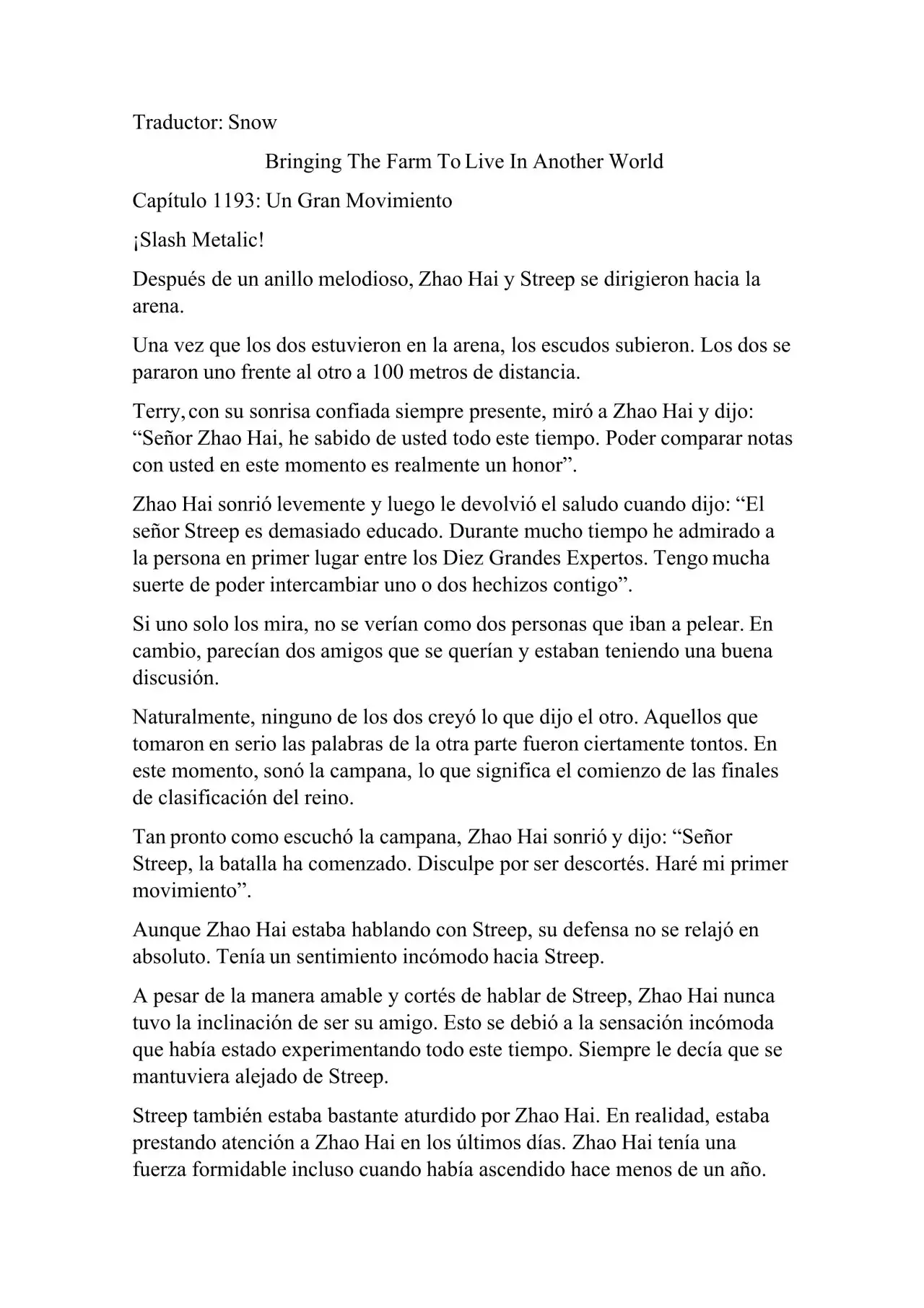 Traductor: Snow

Bringing The Farm To Live In Another World

Capítulo 1193: Un Gran Movimiento

¡Slash Metalic!

Después de un anillo melodioso, Zhao Hai y Streep se dirigieron hacia la arena.

Una vez que los dos estuvieron en la arena, los escudos subieron. Los dos se pararon uno frente al otro a 100 metros de distancia.

Terry, con su sonrisa confiada siempre presente, miró a Zhao Hai y dijo: “Señor Zhao Hai, he sabido de usted todo este tiempo. Poder comparar notas con usted en este momento es realmente un honor”.

Zhao Hai sonrió levemente y luego le devolvió el saludo cuando dijo: “El señor Streep es demasiado educado. Durante mucho tiempo he admirado a la persona en primer lugar entre los Diez Grandes Expertos. Tengo mucha suerte de poder intercambiar uno o dos hechizos contigo”.

Si uno solo los mira, no se verían como dos personas que iban a pelear. En cambio, parecían dos amigos que se querían y estaban teniendo una buena discusión.

Naturalmente, ninguno de los dos creyó lo que dijo el otro. Aquellos que tomaron en serio las palabras de la otra parte fueron ciertamente tontos. En este momento, sonó la campana, lo que significa el comienzo de las finales de clasificación del reino.

Tan pronto como escuchó la campana, Zhao Hai sonrió y dijo: “Señor Streep, la batalla ha comenzado. Disculpe por ser descortés. Haré mi primer movimiento”.

Aunque Zhao Hai estaba hablando con Streep, su defensa no se relajó en absoluto. Tenía un sentimiento incómodo hacia Streep.

A pesar de la manera amable y cortés de hablar de Streep, Zhao Hai nunca tuvo la inclinación de ser su amigo. Esto se debió a la sensación incómoda que había estado experimentando todo este tiempo. Siempre le decía que se mantuviera alejado de Streep.

Streep también estaba bastante aturdido por Zhao Hai. En realidad, estaba prestando atención a Zhao Hai en los últimos días. Zhao Hai tenía una fuerza formidable incluso cuando había ascendido hace menos de un año.